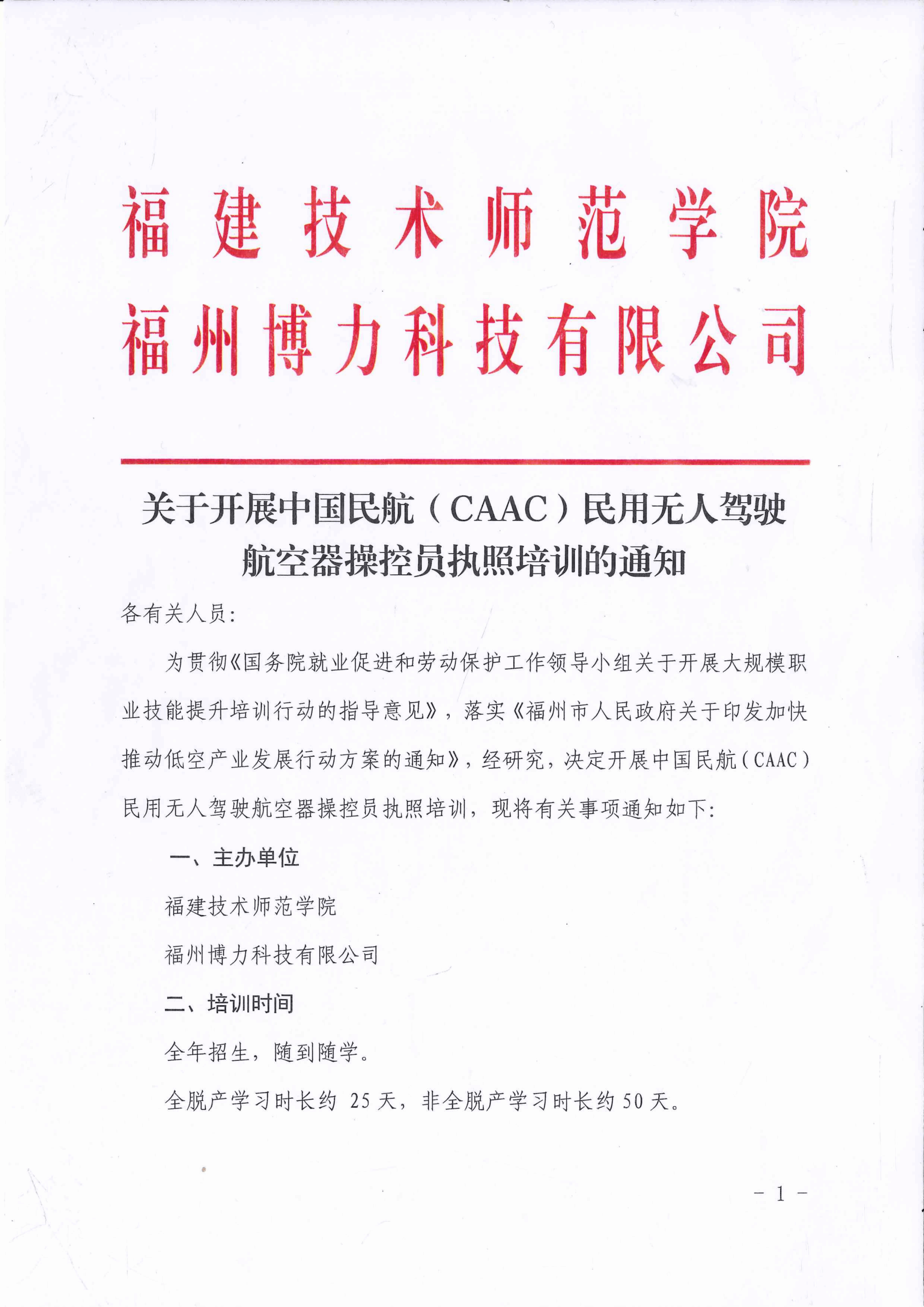 福建技术师范学院
福州博力科技有限公司

关于开展中国民航（CAAC）民用无人驾驶航空器操控员执照培训的通知

各有关人员：

为贯彻《国务院就业促进和劳动保护工作领导小组关于开展大规模职业技能提升培训行动的指导意见》，落实《福州市人民政府关于印发加快推动低空产业发展行动方案的通知》，经研究，决定开展中国民航（CAAC）民用无人驾驶航空器操控员执照培训，现将有关事项通知如下：

一、主办单位

福建技术师范学院

福州博力科技有限公司

二、培训时间

全年招生，随到随学。

全脱产学习时长约 25 天，非全脱产学习时长约 50 天。

- 1 -